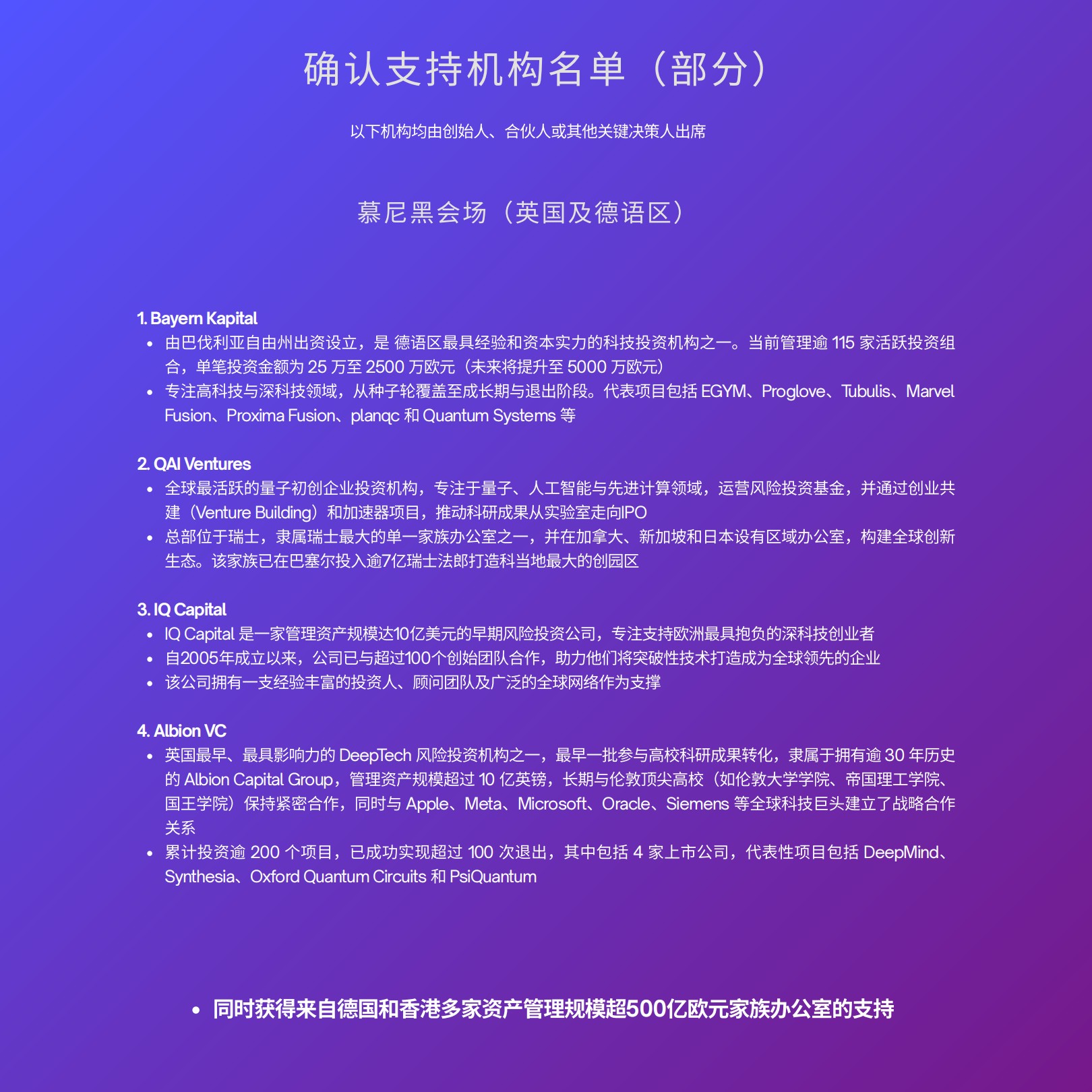 确认支持机构名单（部分）

以下机构均由创始人、合伙人或其他关键决策人出席

慕尼黑会场（英国及德语区）

1. Bayern Kapital
• 由巴伐利亚自由州出资设立，是 德语区最具经验和资本实力的科技投资机构之一。当前管理逾 115 家活跃投资组合，单笔投资金额为 25 万至 2500 万欧元（未来将提升至 5000 万欧元）
• 专注高科技与深科技领域，从种子轮覆盖至成长期与退出阶段。代表项目包括 EGYM、Proglove、Tubulis、Marvel Fusion、Proxima Fusion、planqc 和 Quantum Systems 等

2. QAI Ventures
• 全球最活跃的量子初创企业投资机构，专注于量子、人工智能与先进计算领域，运营风险投资基金，并通过创业共建（Venture Building）和加速器项目，推动科研成果从实验室走向IPO
• 总部位于瑞士，隶属瑞士最大的单一家族办公室之一，并在加拿大、新加坡和日本设有区域办公室，构建全球创新生态。该家族已在巴塞尔投入逾7亿瑞士法郎打造科当地最大的创园区

3. IQ Capital
• IQ Capital 是一家管理资产规模达10亿美元的早期风险投资公司，专注支持欧洲最具抱负的深科技创业者
• 自2005年成立以来，公司已与超过100个创始团队合作，助力他们将突破性技术打造成为全球领先的企业
• 该公司拥有一支经验丰富的投资人、顾问团队及广泛的全球网络作为支撑

4. Albion VC
• 英国最早、最具影响力的 DeepTech 风险投资机构之一，最早一批参与高校科研成果转化，隶属于拥有逾 30 年历史的 Albion Capital Group，管理资产规模超过 10 亿英镑，长期与伦敦顶尖高校（如伦敦大学学院、帝国理工学院、国王学院）保持紧密合作，同时与 Apple、Meta、Microsoft、Oracle、Siemens 等全球科技巨头建立了战略合作关系
• 累计投资逾 200 个项目，已成功实现超过 100 次退出，其中包括 4 家上市公司，代表性项目包括 DeepMind、Synthesia、Oxford Quantum Circuits 和 PsiQuantum

• 同时获得来自德国和香港多家资产管理规模超500亿欧元家族办公室的支持